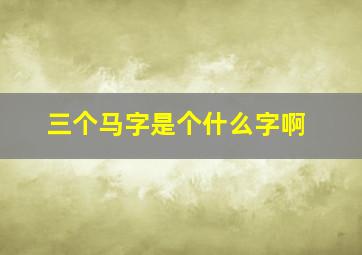 三个马字是个什么字啊